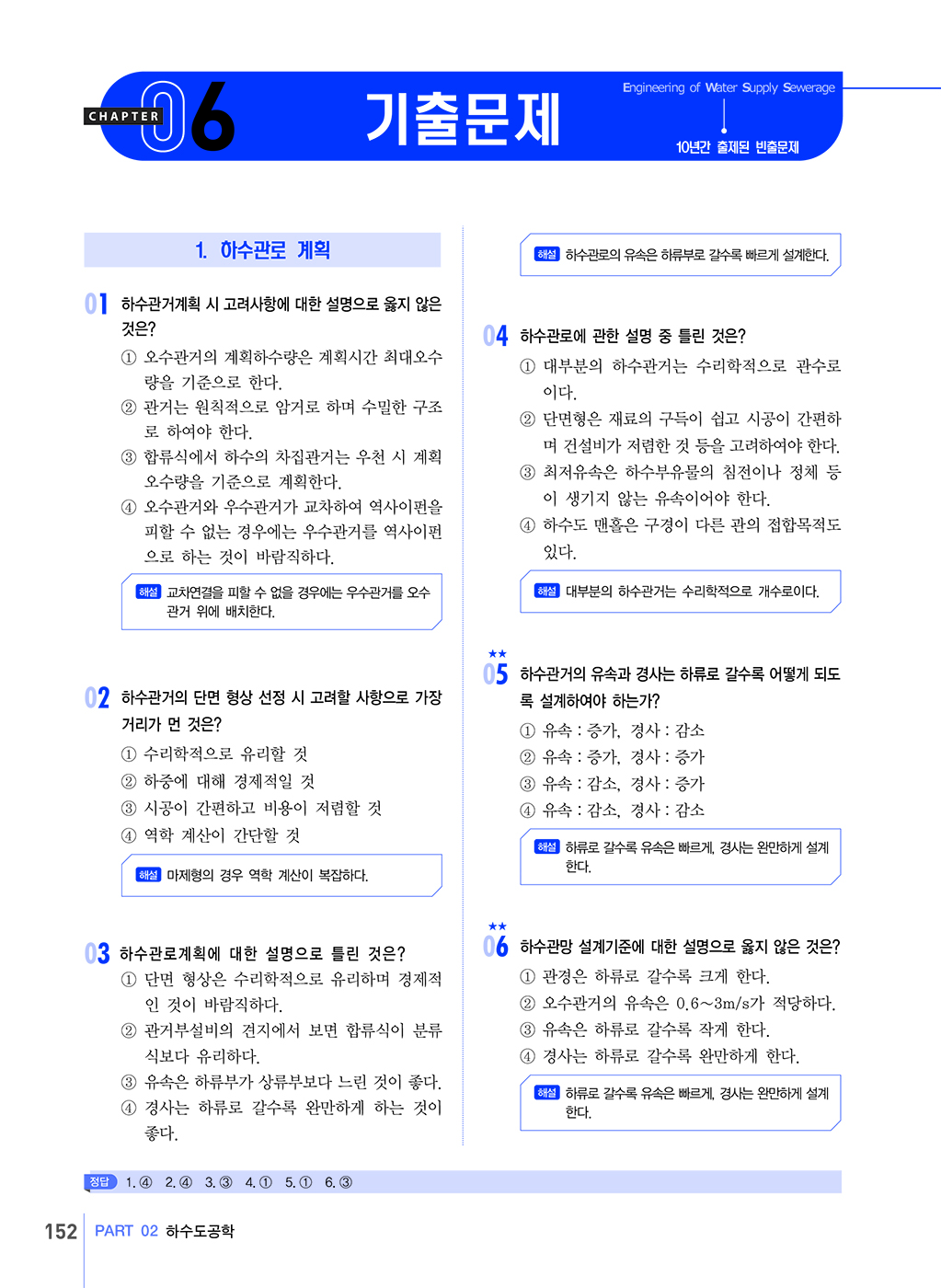 CHAPTER 06

기출문제

Engineering of Water Supply Sewerage

10년간 출제된 빈출문제

1. 하수관로 계획

01 하수관거계획 시 고려사항에 대한 설명으로 옳지 않은 것은?
① 오수관거의 계획하수량은 계획시간 최대오수량을 기준으로 한다.
② 관거는 원칙적으로 암거로 하며 수밀한 구조로 하여야 한다.
③ 합류식에서 하수의 차집관거는 우천 시 계획오수량을 기준으로 계획한다.
④ 오수관거와 우수관거가 교차하여 역사이펀을 피할 수 없는 경우에는 우수관거를 역사이펀으로 하는 것이 바람직하다.

해설 교차연결을 피할 수 없을 경우에는 우수관거를 오수관거 위에 배치한다.

02 하수관거의 단면 형상 선정 시 고려할 사항으로 가장 거리가 먼 것은?
① 수리학적으로 유리할 것
② 하중에 대해 경제적일 것
③ 시공이 간편하고 비용이 저렴할 것
④ 역학 계산이 간단할 것

해설 마제형의 경우 역학 계산이 복잡하다.

03 하수관로계획에 대한 설명으로 틀린 것은?
① 단면 형상은 수리학적으로 유리하며 경제적인 것이 바람직하다.
② 관거부설비의 견지에서 보면 합류식이 분류식보다 유리하다.
③ 유속은 하류부가 상류부보다 느린 것이 좋다.
④ 경사는 하류로 갈수록 완만하게 하는 것이 좋다.

해설 하수관로의 유속은 하류부로 갈수록 빠르게 설계한다.

04 하수관로에 관한 설명 중 틀린 것은?
① 대부분의 하수관거는 수리학적으로 관수로이다.
② 단면형은 재료의 구득이 쉽고 시공이 간편하며 건설비가 저렴한 것 등을 고려하여야 한다.
③ 최저유속은 하수부유물의 침전이나 정체 등이 생기지 않는 유속이어야 한다.
④ 하수도 맨홀은 구경이 다른 관의 접합목적도 있다.

해설 대부분의 하수관거는 수리학적으로 개수로이다.

★★
05 하수관거의 유속과 경사는 하류로 갈수록 어떻게 되도록 설계하여야 하는가?
① 유속 : 증가, 경사 : 감소
② 유속 : 증가, 경사 : 증가
③ 유속 : 감소, 경사 : 증가
④ 유속 : 감소, 경사 : 감소

해설 하류로 갈수록 유속은 빠르게, 경사는 완만하게 설계한다.

★★
06 하수관망 설계기준에 대한 설명으로 옳지 않은 것은?
① 관경은 하류로 갈수록 크게 한다.
② 오수관거의 유속은 0.6~3m/s가 적당하다.
③ 유속은 하류로 갈수록 작게 한다.
④ 경사는 하류로 갈수록 완만하게 한다.

해설 하류로 갈수록 유속은 빠르게, 경사는 완만하게 설계한다.

정답 1. ④ 2. ④ 3. ③ 4. ① 5. ① 6. ③

152 PART 02 하수도공학